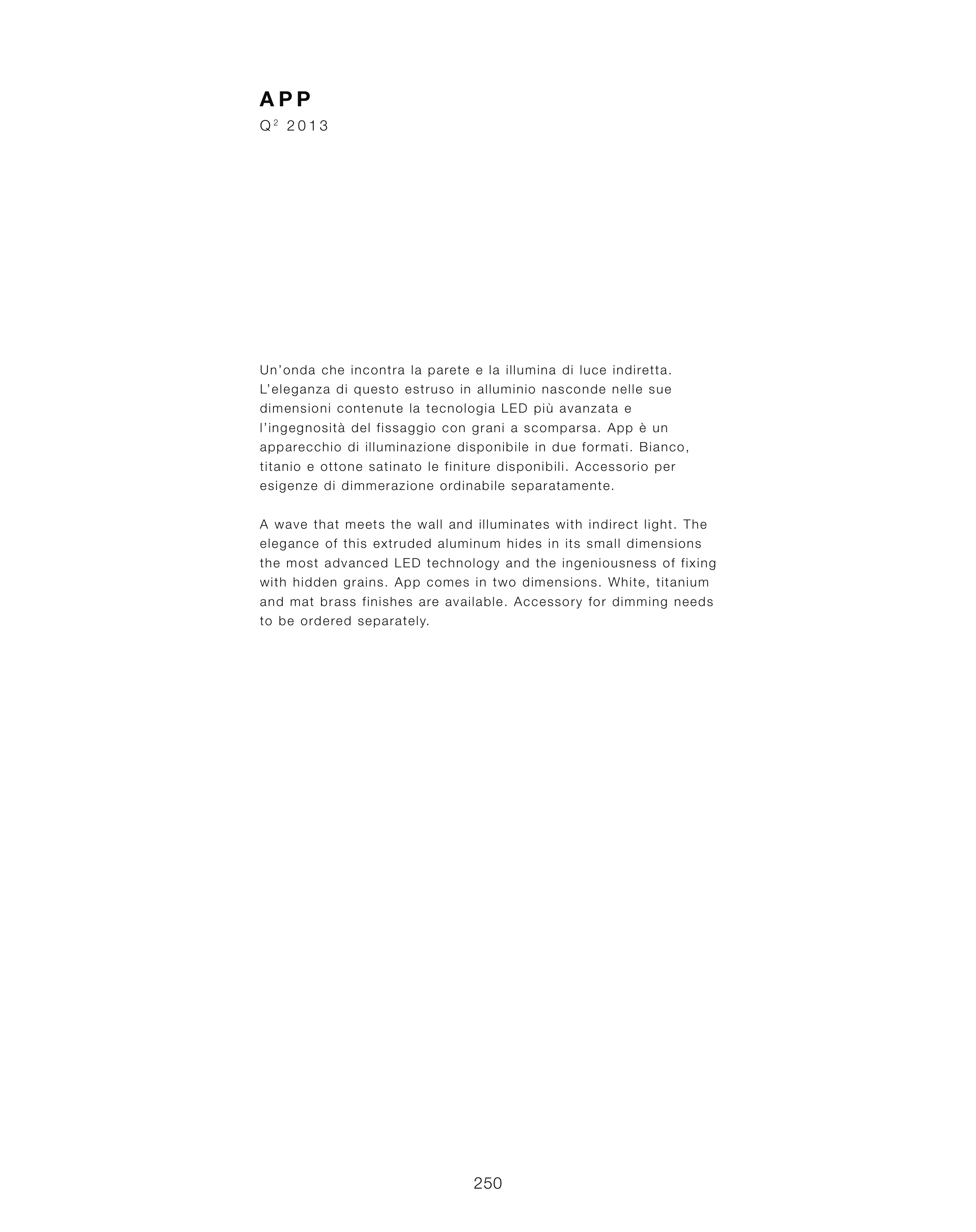 APP
$Q^2$ 2013

Un'onda che incontra la parete e la illumina di luce indiretta. L'eleganza di questo estruso in alluminio nasconde nelle sue dimensioni contenute la tecnologia LED più avanzata e l'ingegnosità del fissaggio con grani a scomparsa. App è un apparecchio di illuminazione disponibile in due formati. Bianco, titanio e ottone satinato le finiture disponibili. Accessorio per esigenze di dimmerazione ordinabile separatamente.

A wave that meets the wall and illuminates with indirect light. The elegance of this extruded aluminum hides in its small dimensions the most advanced LED technology and the ingeniousness of fixing with hidden grains. App comes in two dimensions. White, titanium and mat brass finishes are available. Accessory for dimming needs to be ordered separately.

250